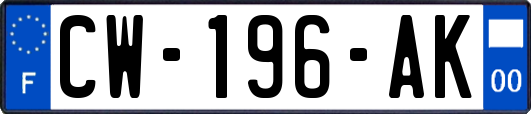 F
CW-196-AK
00